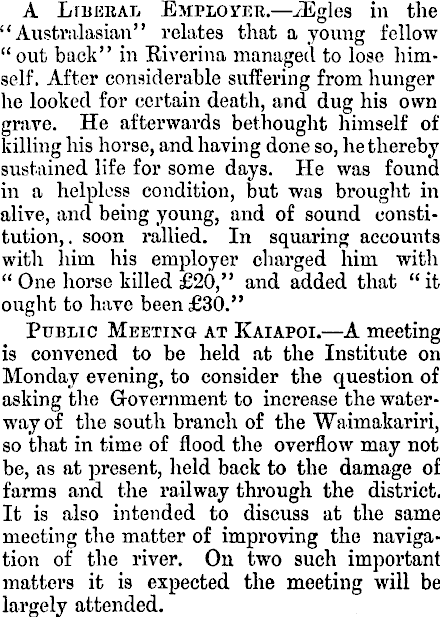 A Liberal Employer.—Ægles in the "Australasian" relates that a young fellow "out back" in Riverina managed to lose himself. After considerable suffering from hunger he looked for certain death, and dug his own grave. He afterwards bethought himself of killing his horse, and having done so, he thereby sustained life for some days. He was found in a helpless condition, but was brought in alive, and being young, and of sound constitution,. soon rallied. In squaring accounts with him his employer charged him with "One horse killed £20," and added that "it ought to have been £30."

Public Meeting at Kaiapoi.—A meeting is convened to be held at the Institute on Monday evening, to consider the question of asking the Government to increase the waterway of the south branch of the Waimakariri, so that in time of flood the overflow may not be, as at present, held back to the damage of farms and the railway through the district. It is also intended to discuss at the same meeting the matter of improving the navigation of the river. On two such important matters it is expected the meeting will be largely attended.